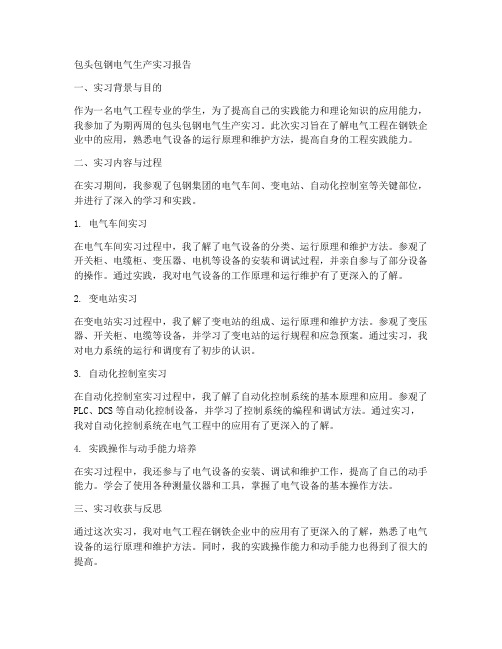 包头包钢电气生产实习报告

一、实习背景与目的

作为一名电气工程专业的学生，为了提高自己的实践能力和理论知识的应用能力，我参加了为期两周的包头包钢电气生产实习。此次实习旨在了解电气工程在钢铁企业中的应用，熟悉电气设备的运行原理和维护方法，提高自身的工程实践能力。

二、实习内容与过程

在实习期间，我参观了包钢集团的电气车间、变电站、自动化控制室等关键部位，并进行了深入的学习和实践。

1. 电气车间实习

在电气车间实习过程中，我了解了电气设备的分类、运行原理和维护方法。参观了开关柜、电缆柜、变压器、电机等设备的安装和调试过程，并亲自参与了部分设备的操作。通过实践，我对电气设备的工作原理和运行维护有了更深入的了解。

2. 变电站实习

在变电站实习过程中，我了解了变电站的组成、运行原理和维护方法。参观了变压器、开关柜、电缆等设备，并学习了变电站的运行规程和应急预案。通过实习，我对电力系统的运行和调度有了初步的认识。

3. 自动化控制室实习

在自动化控制室实习过程中，我了解了自动化控制系统的基本原理和应用。参观了PLC、DCS等自动化控制设备，并学习了控制系统的编程和调试方法。通过实习，我对自动化控制系统在电气工程中的应用有了更深入的了解。

4. 实践操作与动手能力培养

在实习过程中，我还参与了电气设备的安装、调试和维护工作，提高了自己的动手能力。学会了使用各种测量仪器和工具，掌握了电气设备的基本操作方法。

三、实习收获与反思

通过这次实习，我对电气工程在钢铁企业中的应用有了更深入的了解，熟悉了电气设备的运行原理和维护方法。同时，我的实践操作能力和动手能力也得到了很大的提高。